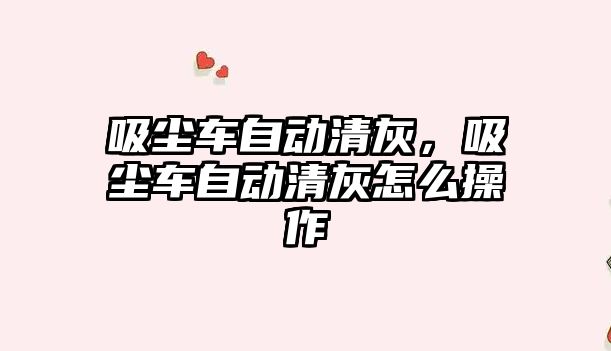 吸尘车自动清灰，吸尘车自动清灰怎么操作